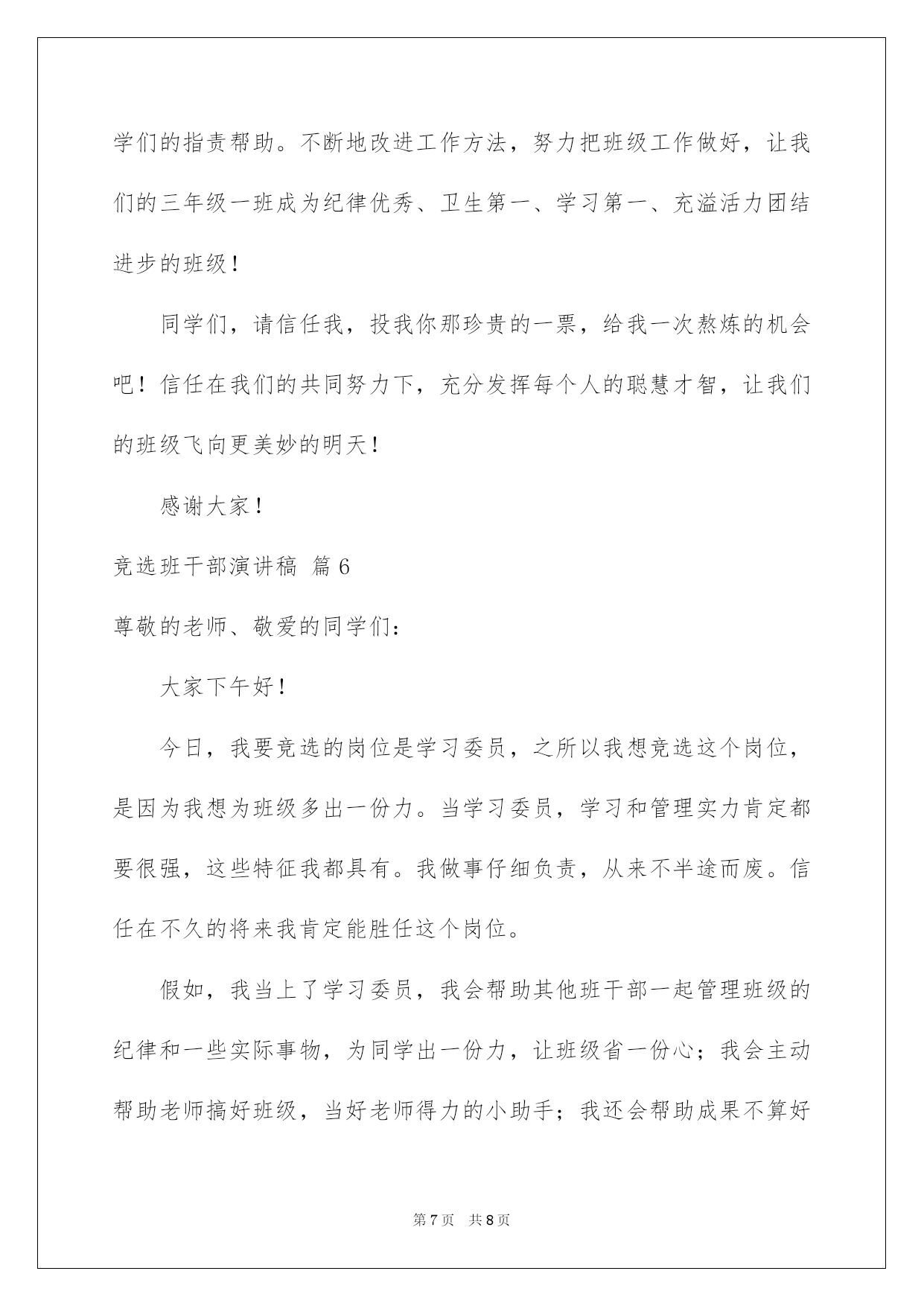 学们的指责帮助。不断地改进工作方法，努力把班级工作做好，让我们的三年级一班成为纪律优秀、卫生第一、学习第一、充溢活力团结进步的班级！

同学们，请信任我，投我你那珍贵的一票，给我一次熬炼的机会吧！信任在我们的共同努力下，充分发挥每个人的聪慧才智，让我们的班级飞向更美妙的明天！

感谢大家！

竞选班干部演讲稿 篇6

尊敬的老师、敬爱的同学们：

大家下午好！

今日，我要竞选的岗位是学习委员，之所以我想竞选这个岗位，是因为我想为班级多出一份力。当学习委员，学习和管理实力肯定都要很强，这些特征我都具有。我做事仔细负责，从来不半途而废。信任在不久的将来我肯定能胜任这个岗位。

假如，我当上了学习委员，我会帮助其他班干部一起管理班级的纪律和一些实际事物，为同学出一份力，让班级省一份心；我会主动帮助老师搞好班级，当好老师得力的小助手；我还会帮助成果不算好

第7页 共8页